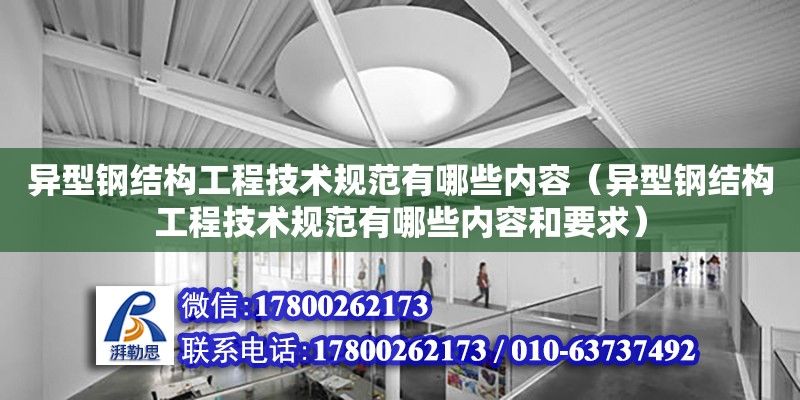 异型钢结构工程技术规范有哪些内容（异型钢结构工程技术规范有哪些内容和要求）

湃勒思

微信:17800262173

联系电话:17800262173 / 010-63737492